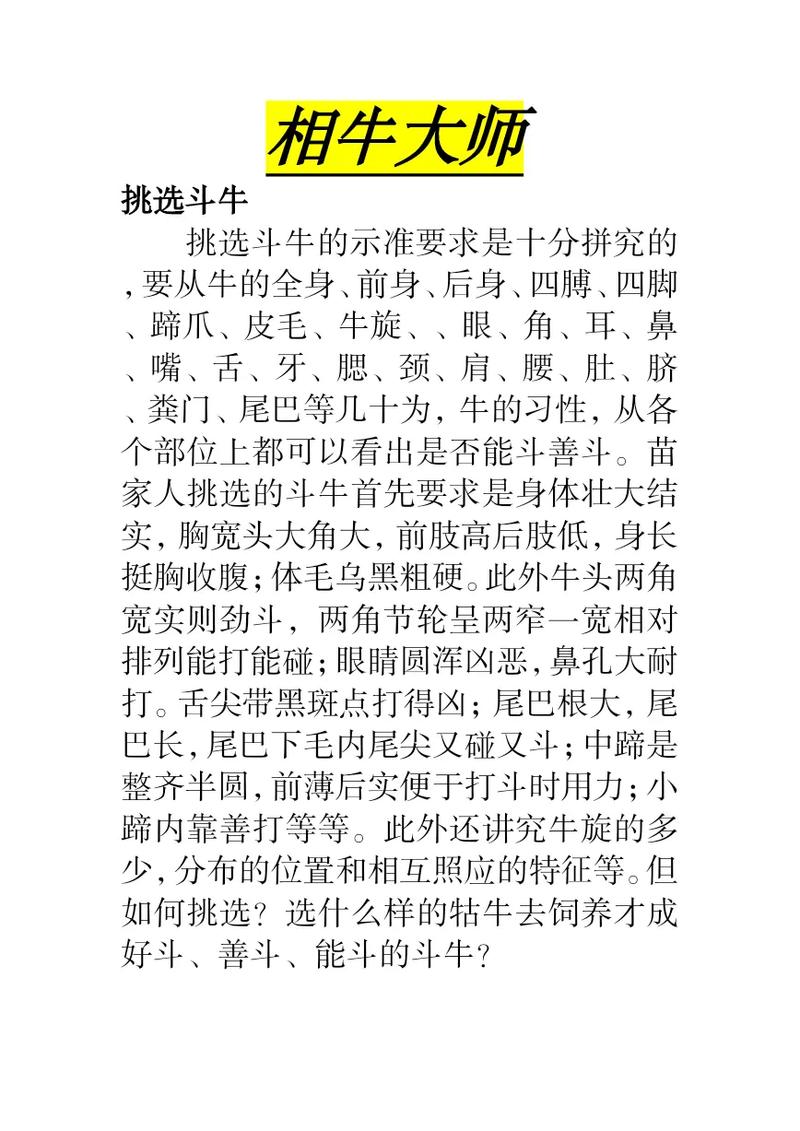 相牛大师

挑选斗牛

挑选斗牛的示准要求是十分拼究的，要从牛的全身、前身、后身、四膊、四脚、蹄爪、皮毛、牛旋、、眼、角、耳、鼻、嘴、舌、牙、腮、颈、肩、腰、肚、脐、粪门、尾巴等几十为，牛的习性，从各个部位上都可以看出是否能斗善斗。苗家人挑选的斗牛首先要求是身体壮大结实，胸宽头大角大，前肢高后肢低，身长挺胸收腹；体毛乌黑粗硬。此外牛头两角宽实则劲斗，两角节轮呈两窄一宽相对排列能打能碰；眼睛圆浑凶恶，鼻孔大耐打。舌尖带黑斑点打得凶；尾巴根大，尾巴长，尾巴下毛内尾尖又碰又斗；中蹄是整齐半圆，前薄后实便于打斗时用力；小蹄内靠善打等等。此外还讲究牛旋的多少，分布的位置和相互照应的特征等。但如何挑选？选什么样的牯牛去饲养才成好斗、善斗、能斗的斗牛？